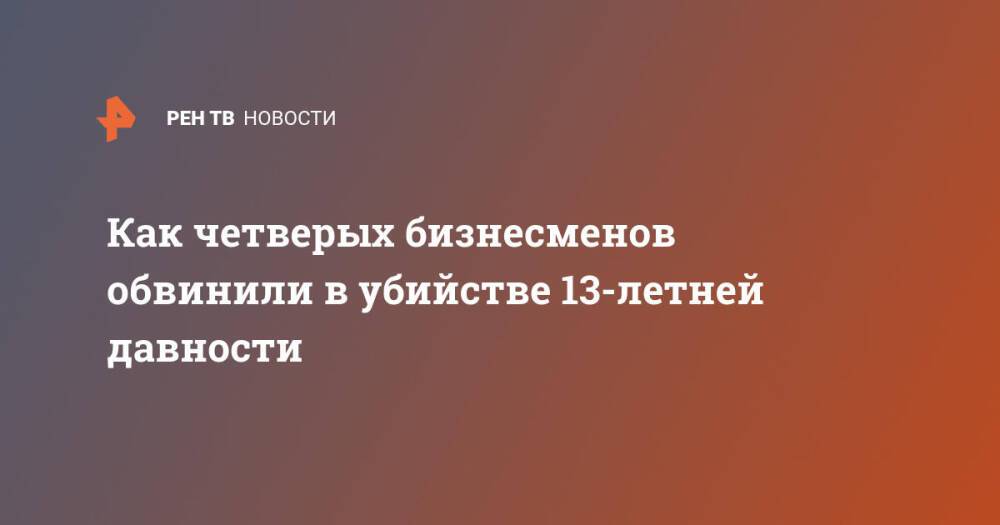 РЕН ТВ НОВОСТИ

Как четверых бизнесменов обвинили в убийстве 13-летней давности